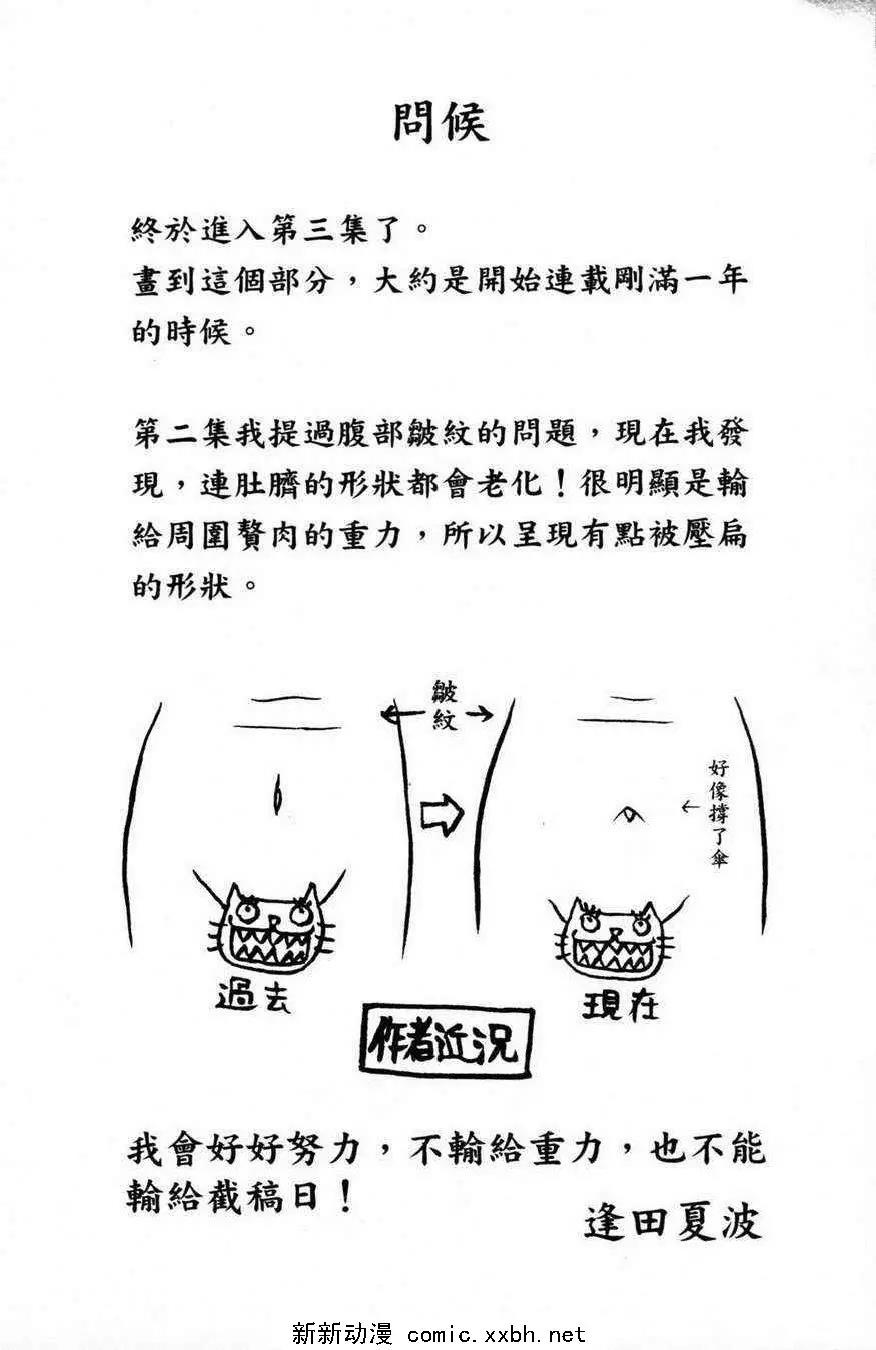 問候

終於進入第三集了。
畫到這個部分，大約是開始連載剛滿一年的時候。

第二集我提過腹部皺紋的問題，現在我發現，連肚臍的形狀都會老化！很明顯是輸給周圍贅肉的重力，所以呈現有點被壓扁的形狀。

皺紋

好像撐了傘

過去

現在

作者近況

我會好好努力，不輸給重力，也不能輸給截稿日！

逢田夏波

新新动漫 comic.xxbh.net